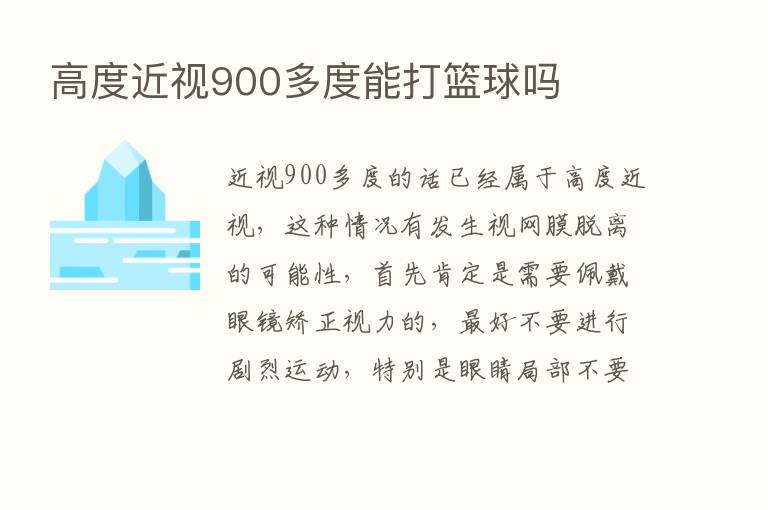 高度近视900多度能打篮球吗

近视900多度的话已经属于高度近视，这种情况有发生视网膜脱离的可能性，首先肯定是需要佩戴眼镜矫正视力的，最好不要进行剧烈运动，特别是眼睛局部不要